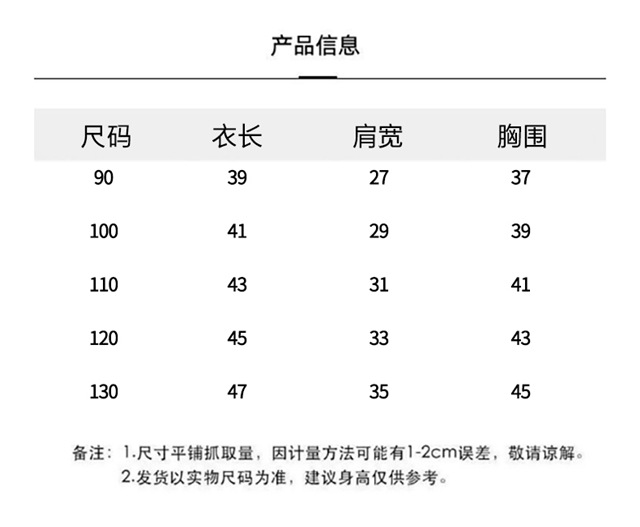 产品信息

| 尺码 | 衣长 | 肩宽 | 胸围 |
|---|---|---|---|
| 90 | 39 | 27 | 37 |
| 100 | 41 | 29 | 39 |
| 110 | 43 | 31 | 41 |
| 120 | 45 | 33 | 43 |
| 130 | 47 | 35 | 45 |

备注：1.尺寸平铺抓取量，因计量方法可能有1-2cm误差，敬请谅解。
2.发货以实物尺码为准，建议身高仅供参考。